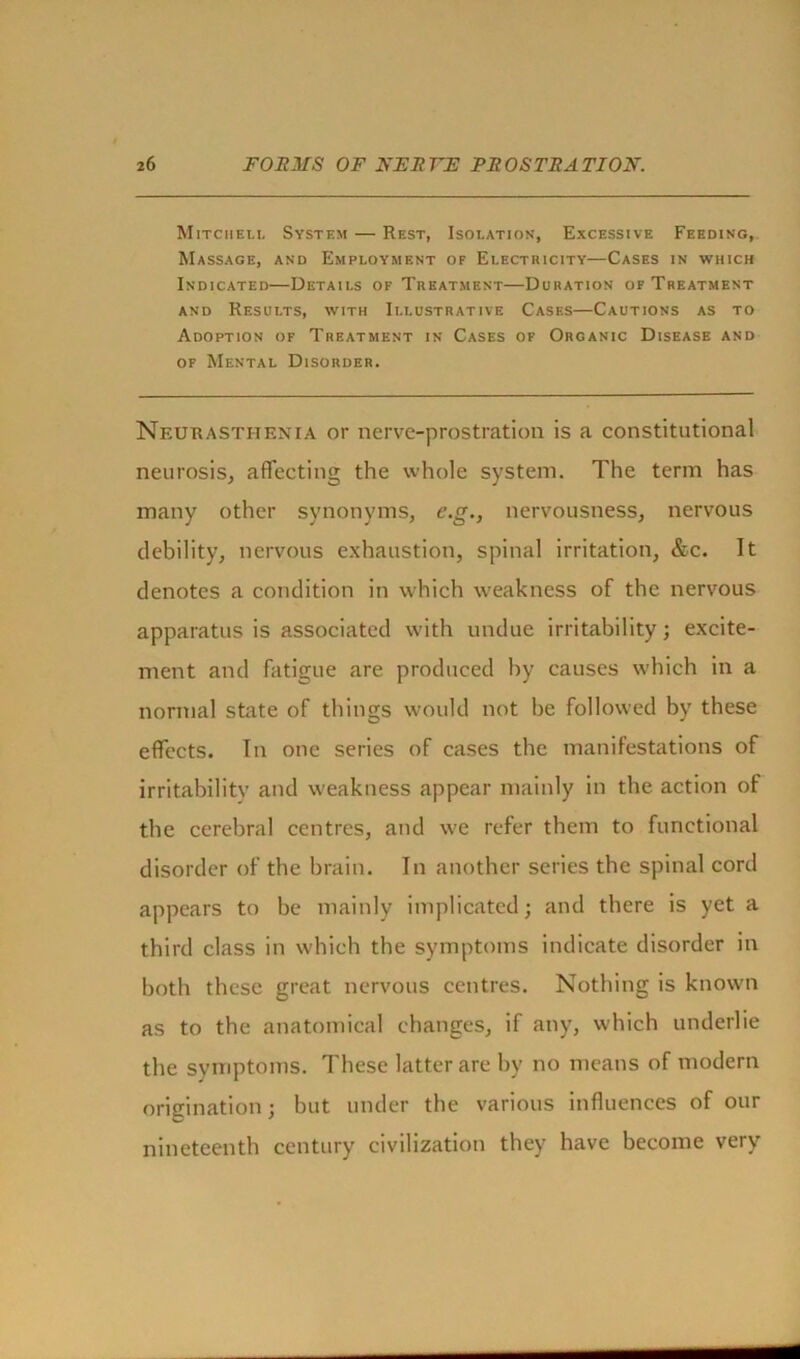 26 FORMS OF NERVE PROSTRATION.

Mitchell System — Rest, Isolation, Excessive Feeding, Massage, and Employment of Electricity—Cases in which Indicated—Details of Treatment—Duration of Treatment and Results, with Illustrative Cases—Cautions as to Adoption of Treatment in Cases of Organic Disease and of Mental Disorder.

Neurasthenia or nerve-prostration is a constitutional neurosis, affecting the whole system. The term has many other synonyms, e.g., nervousness, nervous debility, nervous exhaustion, spinal irritation, &c. It denotes a condition in which weakness of the nervous apparatus is associated with undue irritability; excitement and fatigue are produced by causes which in a normal state of things would not be followed by these effects. In one series of cases the manifestations of irritability and weakness appear mainly in the action of the cerebral centres, and we refer them to functional disorder of the brain. In another series the spinal cord appears to be mainly implicated; and there is yet a third class in which the symptoms indicate disorder in both these great nervous centres. Nothing is known as to the anatomical changes, if any, which underlie the symptoms. These latter are by no means of modern origination; but under the various influences of our nineteenth century civilization they have become very